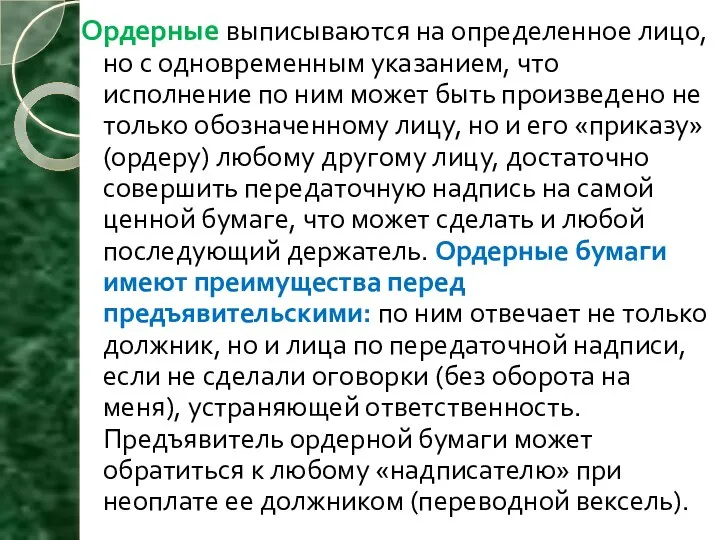 Ордерные выписываются на определенное лицо, но с одновременным указанием, что исполнение по ним может быть произведено не только обозначенному лицу, но и его «приказу» (ордеру) любому другому лицу, достаточно совершить передаточную надпись на самой ценной бумаге, что может сделать и любой последующий держатель. Ордерные бумаги имеют преимущества перед предъявительскими: по ним отвечает не только должник, но и лица по передаточной надписи, если не сделали оговорки (без оборота на меня), устраняющей ответственность. Предъявитель ордерной бумаги может обратиться к любому «надписателю» при неоплате ее должником (переводной вексель).